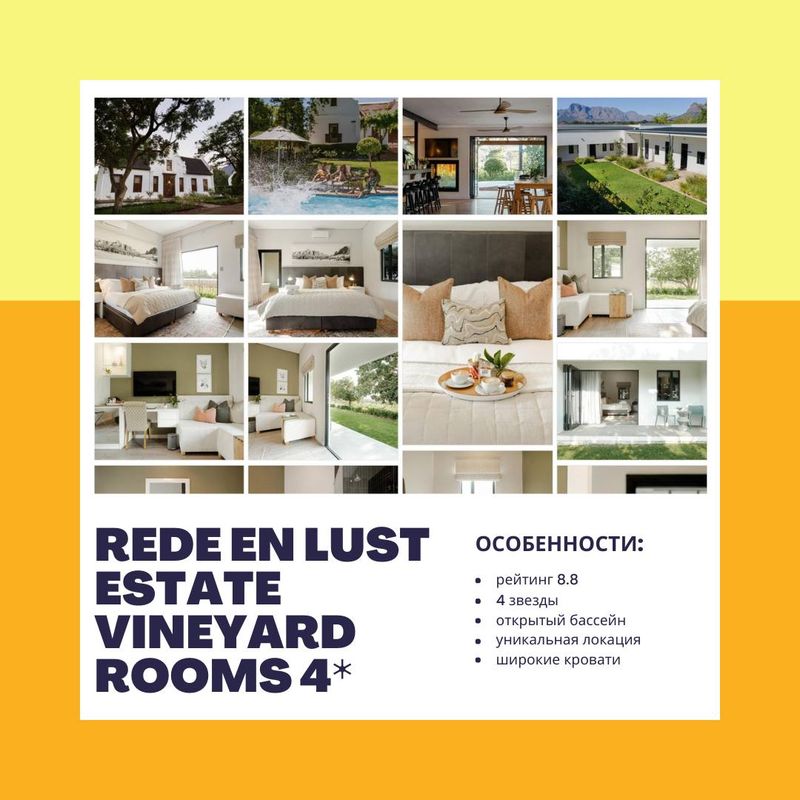 REDE EN LUST ESTATE VINEYARD ROOMS 4*

ОСОБЕННОСТИ:

• рейтинг 8.8
• 4 звезды
• открытый бассейн
• уникальная локация
• широкие кровати